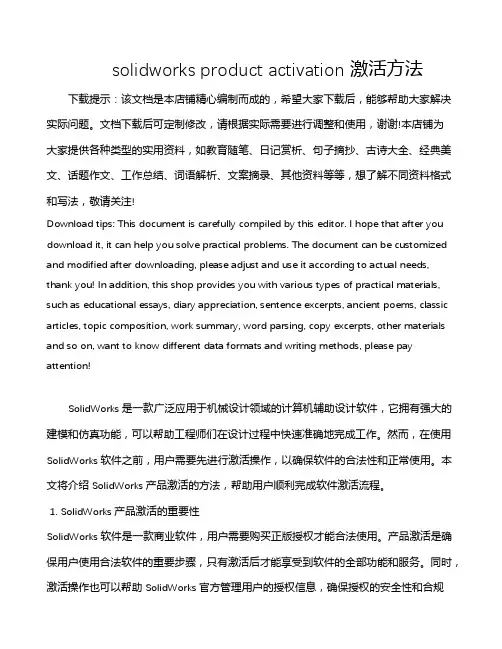 solidworks product activation 激活方法

下载提示：该文档是本店铺精心编制而成的，希望大家下载后，能够帮助大家解决实际问题。文档下载后可定制修改，请根据实际需要进行调整和使用，谢谢!本店铺为大家提供各种类型的实用资料，如教育随笔、日记赏析、句子摘抄、古诗大全、经典美文、话题作文、工作总结、词语解析、文案摘录、其他资料等等，想了解不同资料格式和写法，敬请关注!

Download tips: This document is carefully compiled by this editor. I hope that after you download it, it can help you solve practical problems. The document can be customized and modified after downloading, please adjust and use it according to actual needs, thank you! In addition, this shop provides you with various types of practical materials, such as educational essays, diary appreciation, sentence excerpts, ancient poems, classic articles, topic composition, work summary, word parsing, copy excerpts, other materials and so on, want to know different data formats and writing methods, please pay attention!

SolidWorks 是一款广泛应用于机械设计领域的计算机辅助设计软件，它拥有强大的建模和仿真功能，可以帮助工程师们在设计过程中快速准确地完成工作。然而，在使用 SolidWorks 软件之前，用户需要先进行激活操作，以确保软件的合法性和正常使用。本文将介绍 SolidWorks 产品激活的方法，帮助用户顺利完成软件激活流程。

1. SolidWorks 产品激活的重要性

SolidWorks 软件是一款商业软件，用户需要购买正版授权才能合法使用。产品激活是确保用户使用合法软件的重要步骤，只有激活后才能享受到软件的全部功能和服务。同时，激活操作也可以帮助 SolidWorks 官方管理用户的授权信息，确保授权的安全性和合规